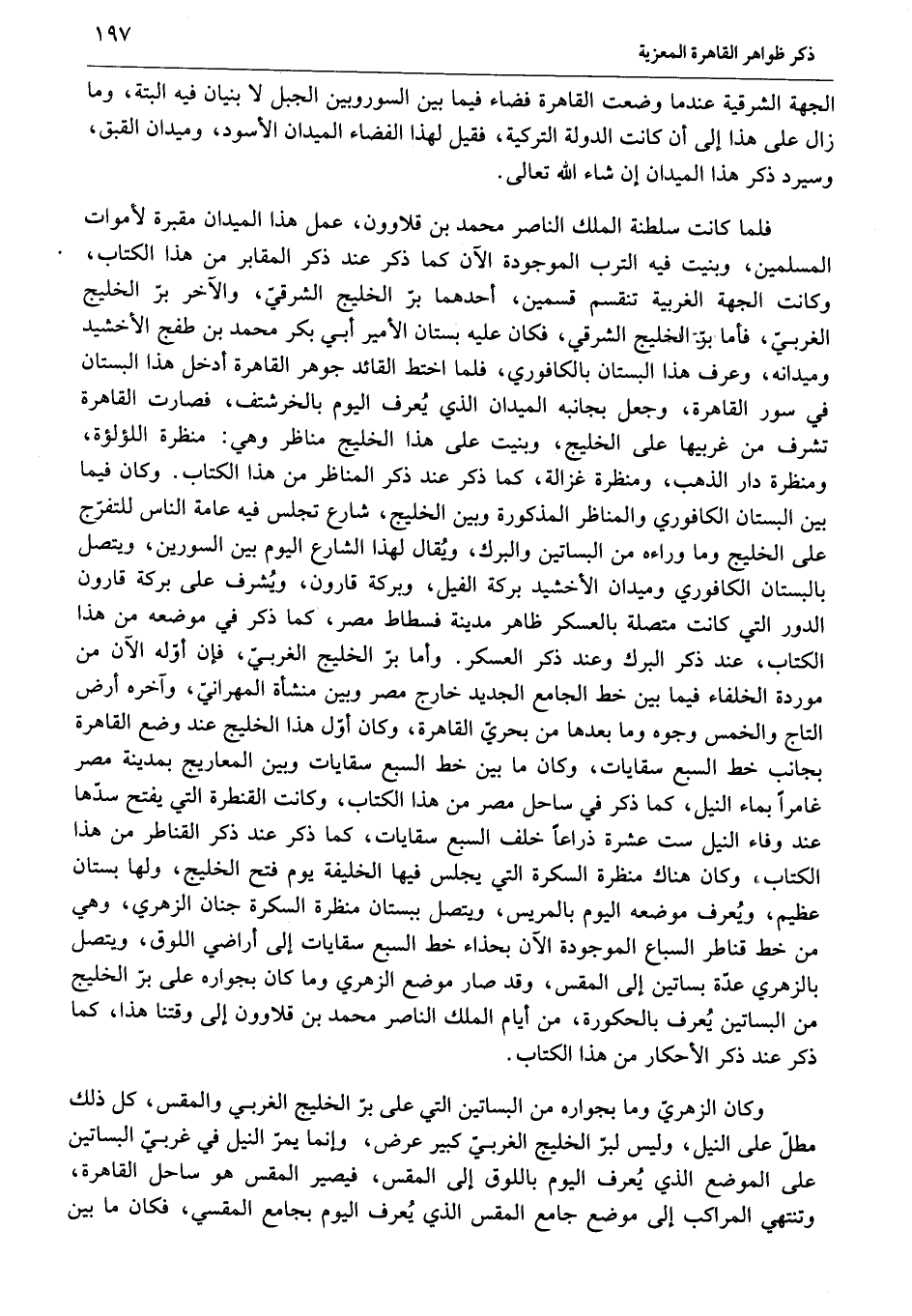 ذكر ظواهر القاهرة المعزية ١٩٧

الجهة الشرقية عندما وضعت القاهرة فضاء فيما بين السوروبين الجبل لا بنيان فيه البتة، وما زال على هذا إلى أن كانت الدولة التركية، فقيل لهذا الفضاء الميدان الأسود، وميدان القبق، وسيرد ذكر هذا الميدان إن شاء الله تعالى.

فلما كانت سلطنة الملك الناصر محمد بن قلاوون، عمل هذا الميدان مقبرة لأموات المسلمين، وبنيت فيه الترب الموجودة الآن كما ذكر عند ذكر المقابر من هذا الكتاب، وكانت الجهة الغربية تنقسم قسمين، أحدهما برّ الخليج الشرقيّ، والآخر برّ الخليج الغربيّ، فأما برّ الخليج الشرقي، فكان عليه بستان الأمير أبي بكر محمد بن طفج الأخشيد وميدانه، وعرف هذا البستان بالكافوري، فلما اختط القائد جوهر القاهرة أدخل هذا البستان في سور القاهرة، وجعل بجانبه الميدان الذي يُعرف اليوم بالخرشتف، فصارت القاهرة تشرف من غربيها على الخليج، وبنيت على هذا الخليج مناظر وهي: منظرة اللؤلؤة، ومنظرة دار الذهب، ومنظرة غزالة، كما ذكر عند ذكر المناظر من هذا الكتاب. وكان فيما بين البستان الكافوري والمناظر المذكورة وبين الخليج، شارع تجلس فيه عامة الناس للتفرّج على الخليج وما وراءه من البساتين والبرك، ويُقال لهذا الشارع اليوم بين السورين، ويتصل بالبستان الكافوري وميدان الأخشيد بركة الفيل، وبركة قارون، ويُشرف على بركة قارون الدور التي كانت متصلة بالعسكر ظاهر مدينة فسطاط مصر، كما ذكر في موضعه من هذا الكتاب، عند ذكر البرك وعند ذكر العسكر. وأما برّ الخليج الغربيّ، فإن أوّله الآن من موردة الخلفاء فيما بين خط الجامع الجديد خارج مصر وبين منشأة المهرانيّ، وآخره أرض التاج والخمس وجوه وما بعدها من بحريّ القاهرة، وكان أوّل هذا الخليج عند وضع القاهرة بجانب خط السبع سقايات، وكان ما بين خط السبع سقايات وبين المعاريج بمدينة مصر غامراً بماء النيل، كما ذكر في ساحل مصر من هذا الكتاب، وكانت القنطرة التي يفتح سدّها عند وفاء النيل ست عشرة ذراعاً خلف السبع سقايات، كما ذكر عند ذكر القناطر من هذا الكتاب، وكان هناك منظرة السكرة التي يجلس فيها الخليفة يوم فتح الخليج، ولها بستان عظيم، ويُعرف موضعه اليوم بالمريس، ويتصل ببستان منظرة السكرة جنان الزهري، وهي من خط قناطر السباع الموجودة الآن بحذاء خط السبع سقايات إلى أراضي اللوق، ويتصل بالزهري عدّة بساتين إلى المقس، وقد صار موضع الزهري وما كان بجواره على برّ الخليج من البساتين يُعرف بالحكورة، من أيام الملك الناصر محمد بن قلاوون إلى وقتنا هذا، كما ذكر عند ذكر الأحكار من هذا الكتاب.

وكان الزهريّ وما بجواره من البساتين التي على برّ الخليج الغربي والمقس، كل ذلك مطلّ على النيل، وليس لبرّ الخليج الغربيّ كبير عرض، وإنما يمرّ النيل في غربيّ البساتين على الموضع الذي يُعرف اليوم باللوق إلى المقس، فيصير المقس هو ساحل القاهرة، وتنتهي المراكب إلى موضع جامع المقس الذي يُعرف اليوم بجامع المقسي، فكان ما بين